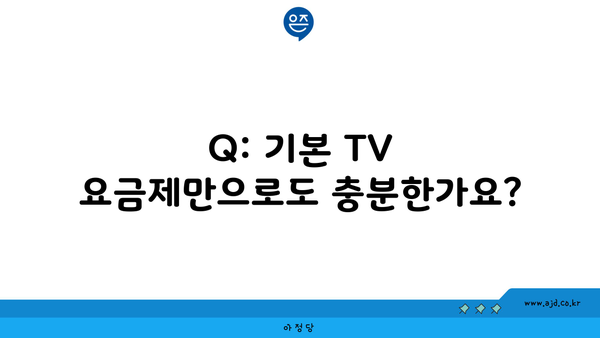 은즈

Q: 기본 TV 요금제만으로도 충분한가요?

www.ajd.co.kr

아정당